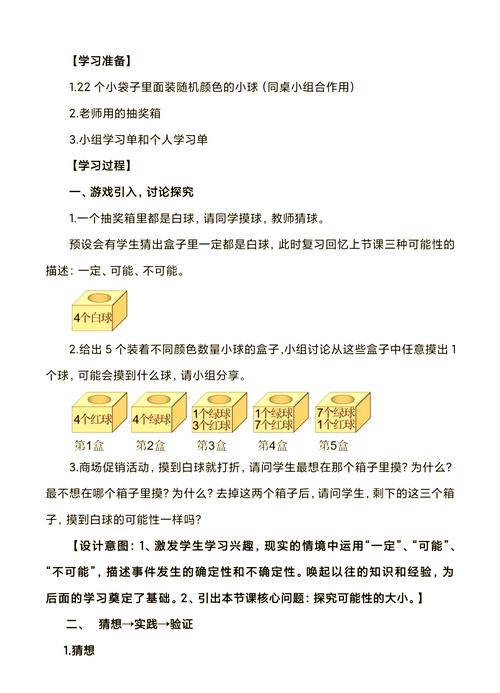 【学习准备】

1.22 个小袋子里面装随机颜色的小球（同桌小组合作用）

2.老师用的抽奖箱

3.小组学习单和个人学习单

【学习过程】

一、游戏引入，讨论探究

1.一个抽奖箱里都是白球，请同学摸球，教师猜球。

预设会有学生猜出盒子里一定都是白球，此时复习回忆上节课三种可能性的描述：一定、可能、不可能。

4个白球

2.给出 5 个装着不同颜色数量小球的盒子,小组讨论从这些盒子中任意摸出 1 个球，可能会摸到什么球，请小组分享。

4个红球 4个绿球 1个绿球 3个红球 1个绿球 7个红球 7个绿球 1个红球

第1盒 第2盒 第3盒 第4盒 第5盒

3.商场促销活动，摸到白球就打折，请问学生最想在那个箱子里摸？为什么？最不想在哪个箱子里摸？为什么？去掉这两个箱子后，请问学生，剩下的这三个箱子，摸到白球的可能性一样吗？

【设计意图：1、激发学生学习兴趣，现实的情境中运用“一定”、“可能”、“不可能”，描述事件发生的确定性和不确定性。唤起以往的知识和经验，为后面的学习奠定了基础。2、引出本节课核心问题：探究可能性的大小。】

二、 猜想→实践→验证

1.猜想